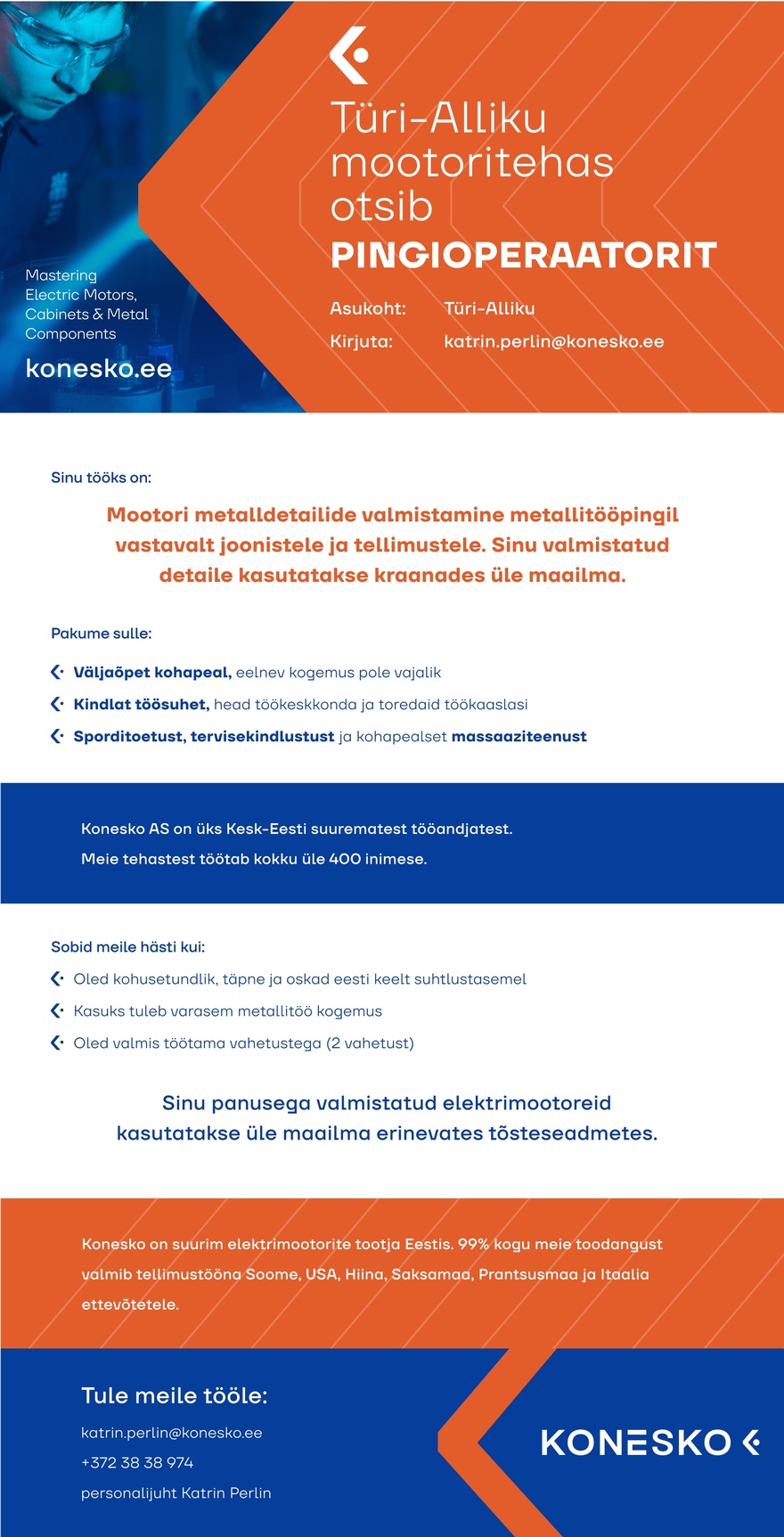 Mastering Electric Motors, Cabinets & Metal Components

konesko.ee

Türi-Alliku mootoritehas otsib

PINGIOPERAATORIT

Asukoht: Türi-Alliku

Kirjuta: katrin.perlin@konesko.ee

Sinu tööks on:

Mootori metalldetailide valmistamine metallitööpingil vastavalt joonistele ja tellimustele. Sinu valmistatud detaile kasutatakse kraanades üle maailma.

Pakume sulle:

Väljaõpet kohapeal, eelnev kogemus pole vajalik

Kindlat töösuhet, head töökeskkonda ja toredaid töökaaslasi

Sporditoetust, tervisekindlustust ja kohapealset massaaziteenust

Konesko AS on üks Kesk-Eesti suurematest tööandjatest.
Meie tehastest töötab kokku üle 400 inimese.

Sobid meile hästi kui:

Oled kohusetundlik, täpne ja oskad eesti keelt suhtlustasemel

Kasuks tuleb varasem metallitöö kogemus

Oled valmis töötama vahetustega (2 vahetust)

Sinu panusega valmistatud elektrimootoreid kasutatakse üle maailma erinevates tõsteseadmetes.

Konesko on suurim elektrimootorite tootja Eestis. 99% kogu meie toodangust valmib tellimustööna Soome, USA, Hiina, Saksamaa, Prantsusmaa ja Itaalia ettevõtetele.

Tule meile tööle:

katrin.perlin@konesko.ee

+372 38 38 974

personalijuht Katrin Perlin

KONESKO